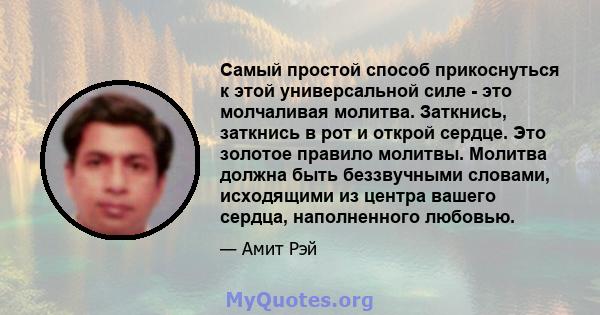 Самый простой способ прикоснуться к этой универсальной силе - это молчаливая молитва. Заткнись, заткнись в рот и открой сердце. Это золотое правило молитвы. Молитва должна быть беззвучными словами, исходящими из центра вашего сердца, наполненного любовью.

— Амит Рэй

MyQuotes.org